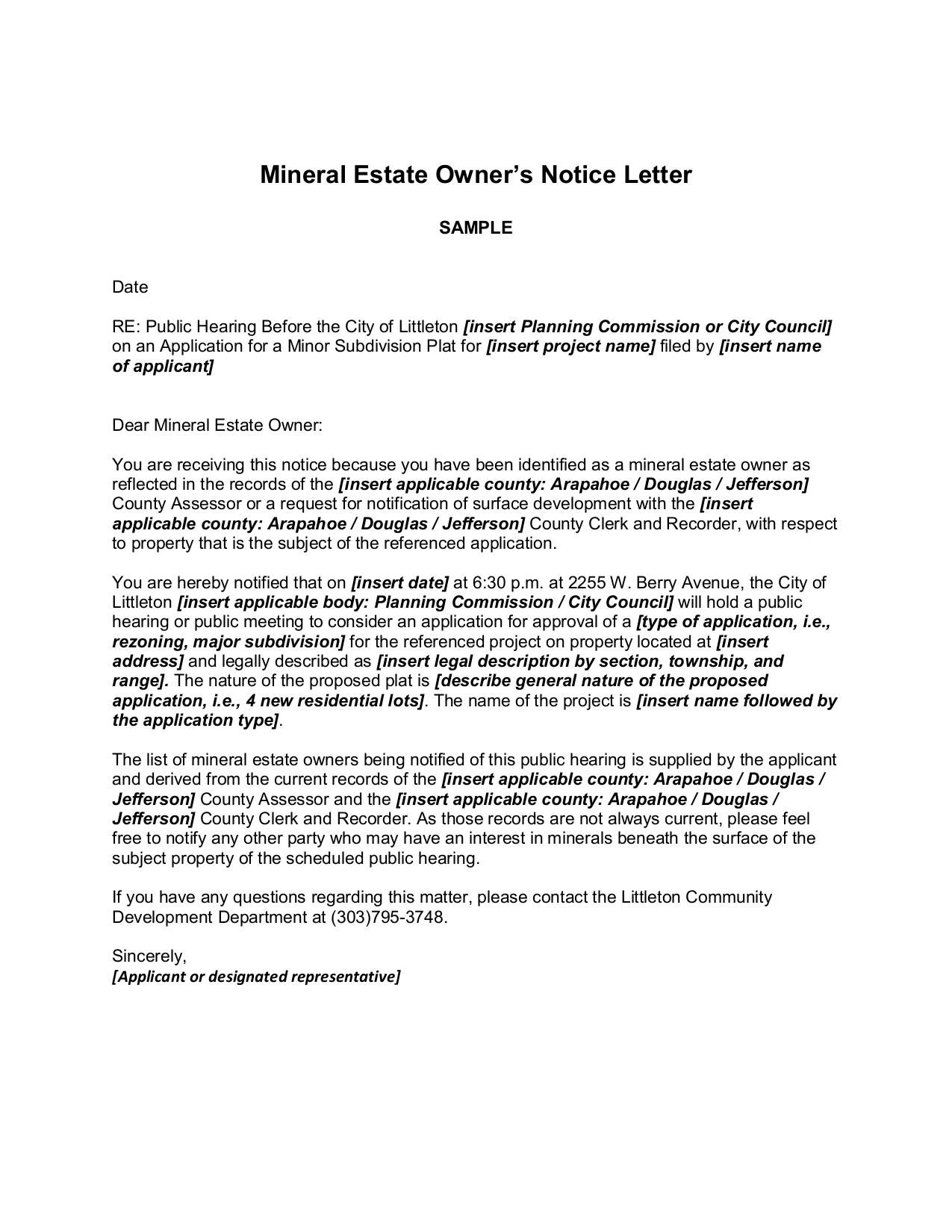 Mineral Estate Owner's Notice Letter

SAMPLE

Date

RE: Public Hearing Before the City of Littleton [insert Planning Commission or City Council] on an Application for a Minor Subdivision Plat for [insert project name] filed by [insert name of applicant]

Dear Mineral Estate Owner:

You are receiving this notice because you have been identified as a mineral estate owner as reflected in the records of the [insert applicable county: Arapahoe / Douglas / Jefferson] County Assessor or a request for notification of surface development with the [insert applicable county: Arapahoe / Douglas / Jefferson] County Clerk and Recorder, with respect to property that is the subject of the referenced application.

You are hereby notified that on [insert date] at 6:30 p.m. at 2255 W. Berry Avenue, the City of Littleton [insert applicable body: Planning Commission / City Council] will hold a public hearing or public meeting to consider an application for approval of a [type of application, i.e., rezoning, major subdivision] for the referenced project on property located at [insert address] and legally described as [insert legal description by section, township, and range]. The nature of the proposed plat is [describe general nature of the proposed application, i.e., 4 new residential lots]. The name of the project is [insert name followed by the application type].

The list of mineral estate owners being notified of this public hearing is supplied by the applicant and derived from the current records of the [insert applicable county: Arapahoe / Douglas / Jefferson] County Assessor and the [insert applicable county: Arapahoe / Douglas / Jefferson] County Clerk and Recorder. As those records are not always current, please feel free to notify any other party who may have an interest in minerals beneath the surface of the subject property of the scheduled public hearing.

If you have any questions regarding this matter, please contact the Littleton Community Development Department at (303)795-3748.

Sincerely,
[Applicant or designated representative]